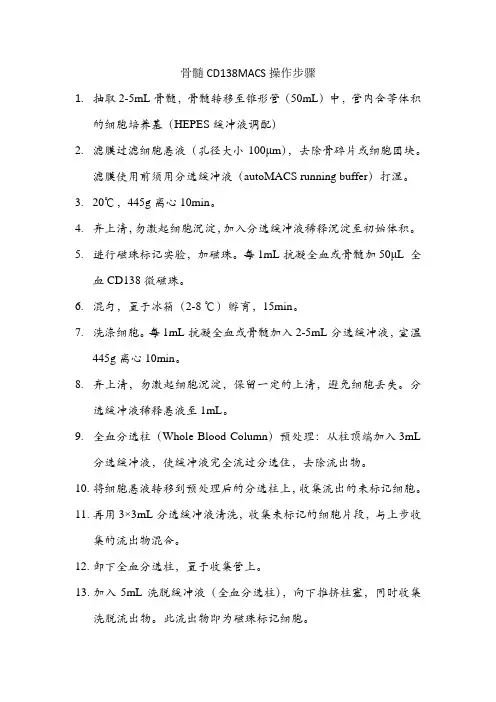 骨髓 CD138MACS 操作步骤

1. 抽取 2-5mL 骨髓，骨髓转移至锥形管（50mL）中，管内含等体积的细胞培养基（HEPES 缓冲液调配）

2. 滤膜过滤细胞悬液（孔径大小 100μm），去除骨碎片或细胞团块。滤膜使用前须用分选缓冲液（autoMACS running buffer）打湿。

3. 20℃，445g 离心 10min。

4. 弃上清，勿激起细胞沉淀，加入分选缓冲液稀释沉淀至初始体积。

5. 进行磁珠标记实验，加磁珠。每 1mL 抗凝全血或骨髓加 50μL 全血 CD138 微磁珠。

6. 混匀，置于冰箱（2-8 ℃）孵育，15min。

7. 洗涤细胞。每 1mL 抗凝全血或骨髓加入 2-5mL 分选缓冲液，室温 445g 离心 10min。

8. 弃上清，勿激起细胞沉淀，保留一定的上清，避免细胞丢失。分选缓冲液稀释悬液至 1mL。

9. 全血分选柱（Whole Blood Column）预处理：从柱顶端加入 3mL 分选缓冲液，使缓冲液完全流过分选柱，去除流出物。

10. 将细胞悬液转移到预处理后的分选柱上，收集流出的未标记细胞。

11. 再用 3×3mL 分选缓冲液清洗，收集未标记的细胞片段，与上步收集的流出物混合。

12. 卸下全血分选柱，置于收集管上。

13. 加入 5mL 洗脱缓冲液（全血分选柱），向下推挤柱塞，同时收集洗脱流出物。此流出物即为磁珠标记细胞。